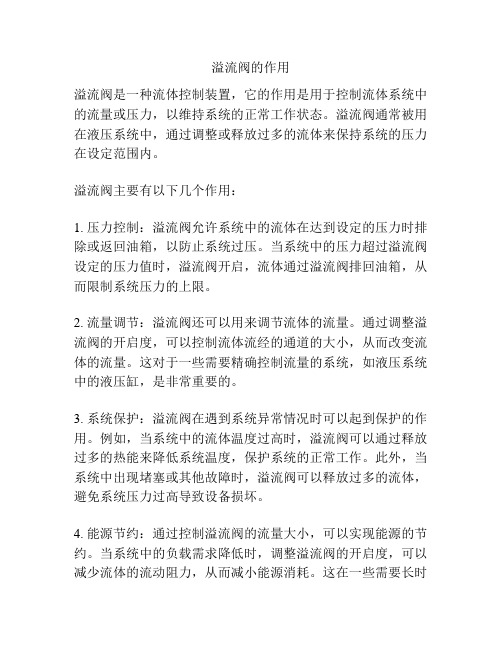 溢流阀的作用

溢流阀是一种流体控制装置，它的作用是用于控制流体系统中的流量或压力，以维持系统的正常工作状态。溢流阀通常被用在液压系统中，通过调整或释放过多的流体来保持系统的压力在设定范围内。

溢流阀主要有以下几个作用：

1. 压力控制：溢流阀允许系统中的流体在达到设定的压力时排除或返回油箱，以防止系统过压。当系统中的压力超过溢流阀设定的压力值时，溢流阀开启，流体通过溢流阀排回油箱，从而限制系统压力的上限。

2. 流量调节：溢流阀还可以用来调节流体的流量。通过调整溢流阀的开启度，可以控制流体流经的通道的大小，从而改变流体的流量。这对于一些需要精确控制流量的系统，如液压系统中的液压缸，是非常重要的。

3. 系统保护：溢流阀在遇到系统异常情况时可以起到保护的作用。例如，当系统中的流体温度过高时，溢流阀可以通过释放过多的热能来降低系统温度，保护系统的正常工作。此外，当系统中出现堵塞或其他故障时，溢流阀可以释放过多的流体，避免系统压力过高导致设备损坏。

4. 能源节约：通过控制溢流阀的流量大小，可以实现能源的节约。当系统中的负载需求降低时，调整溢流阀的开启度，可以减少流体的流动阻力，从而减小能源消耗。这在一些需要长时